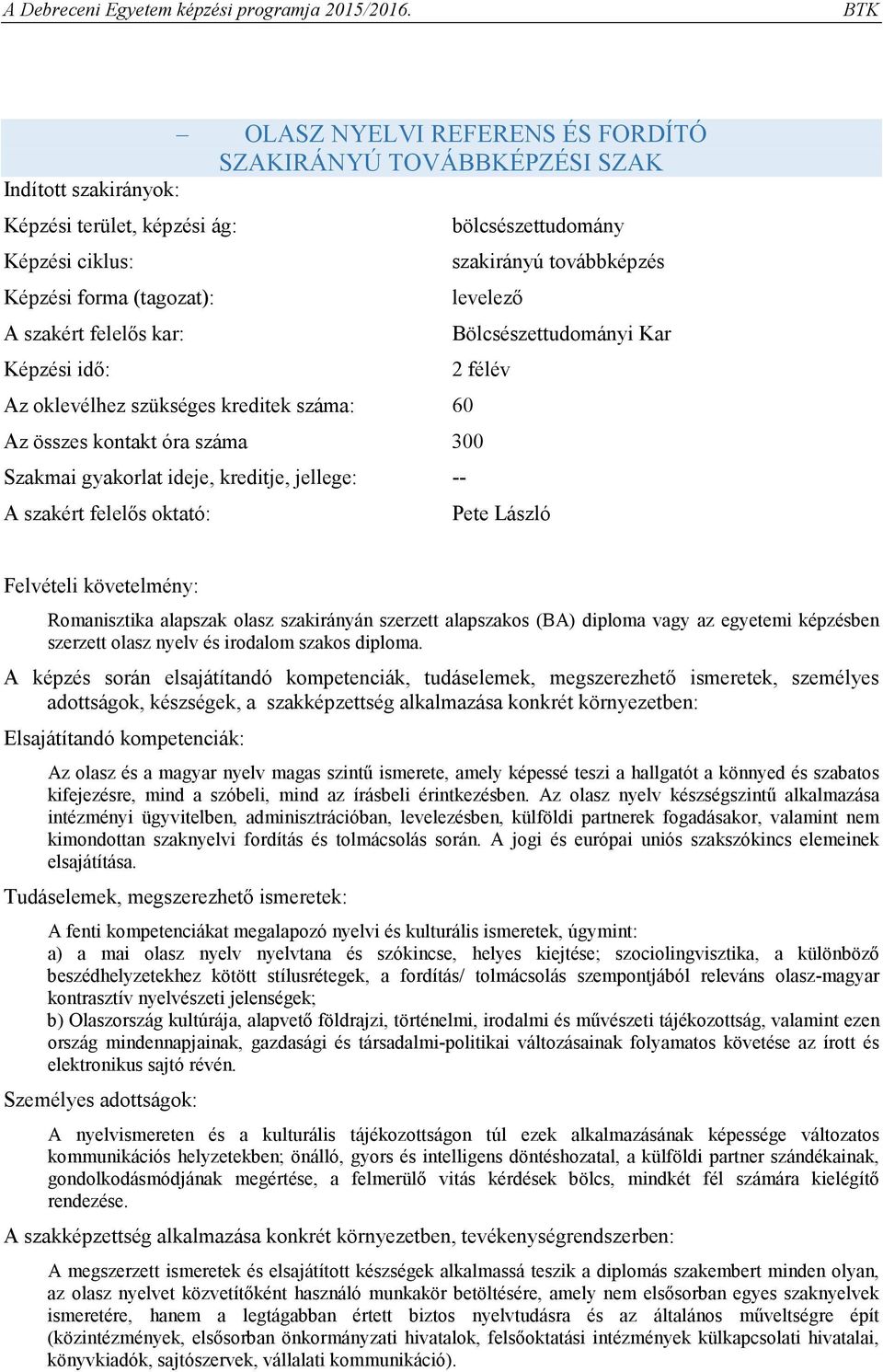 A Debreceni Egyetem képzési programja 2015/2016. BTK

– OLASZ NYELVI REFERENS ÉS FORDÍTÓ SZAKIRÁNYÚ TOVÁBBKÉPZÉSI SZAK

Indított szakirányok:

Képzési terület, képzési ág: bölcsészettudomány

Képzési ciklus: szakirányú továbbképzés

Képzési forma (tagozat): levelező

A szakért felelős kar: Bölcsészettudományi Kar

Képzési idő: 2 félév

Az oklevélhez szükséges kreditek száma: 60

Az összes kontakt óra száma 300

Szakmai gyakorlat ideje, kreditje, jellege: --

A szakért felelős oktató: Pete László

Felvételi követelmény:

Romanisztika alapszak olasz szakirányán szerzett alapszakos (BA) diploma vagy az egyetemi képzésben szerzett olasz nyelv és irodalom szakos diploma.

A képzés során elsajátítandó kompetenciák, tudáselemek, megszerezhető ismeretek, személyes adottságok, készségek, a szakképzettség alkalmazása konkrét környezetben:

Elsajátítandó kompetenciák:

Az olasz és a magyar nyelv magas szintű ismerete, amely képessé teszi a hallgatót a könnyed és szabatos kifejezésre, mind a szóbeli, mind az írásbeli érintkezésben. Az olasz nyelv készségszintű alkalmazása intézményi ügyvitelben, adminisztrációban, levelezésben, külföldi partnerek fogadásakor, valamint nem kimondottan szaknyelvi fordítás és tolmácsolás során. A jogi és európai uniós szakszókincs elemeinek elsajátítása.

Tudáselemek, megszerezhető ismeretek:

A fenti kompetenciákat megalapozó nyelvi és kulturális ismeretek, úgymint:
a) a mai olasz nyelv nyelvtana és szókincse, helyes kiejtése; szociolingvisztika, a különböző beszédhelyzetekhez kötött stílusrétegek, a fordítás/ tolmácsolás szempontjából releváns olasz-magyar kontrasztív nyelvészeti jelenségek;
b) Olaszország kultúrája, alapvető földrajzi, történelmi, irodalmi és művészeti tájékozottság, valamint ezen ország mindennapjainak, gazdasági és társadalmi-politikai változásainak folyamatos követése az írott és elektronikus sajtó révén.

Személyes adottságok:

A nyelvismereten és a kulturális tájékozottságon túl ezek alkalmazásának képessége változatos kommunikációs helyzetekben; önálló, gyors és intelligens döntéshozatal, a külföldi partner szándékainak, gondolkodásmódjának megértése, a felmerülő vitás kérdések bölcs, mindkét fél számára kielégítő rendezése.

A szakképzettség alkalmazása konkrét környezetben, tevékenységrendszerben:

A megszerzett ismeretek és elsajátított készségek alkalmassá teszik a diplomás szakembert minden olyan, az olasz nyelvet közvetítőként használó munkakör betöltésére, amely nem elsősorban egyes szaknyelvek ismeretére, hanem a legtágabban értett biztos nyelvtudásra és az általános műveltségre épít (közintézmények, elsősorban önkormányzati hivatalok, felsőoktatási intézmények külkapcsolati hivatalai, könyvkiadók, sajtószervek, vállalati kommunikáció).